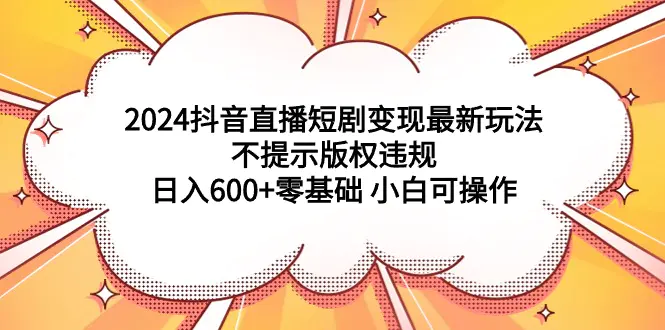 2024抖音直播短剧变现最新玩法
不提示版权违规
日入600+零基础 小白可操作